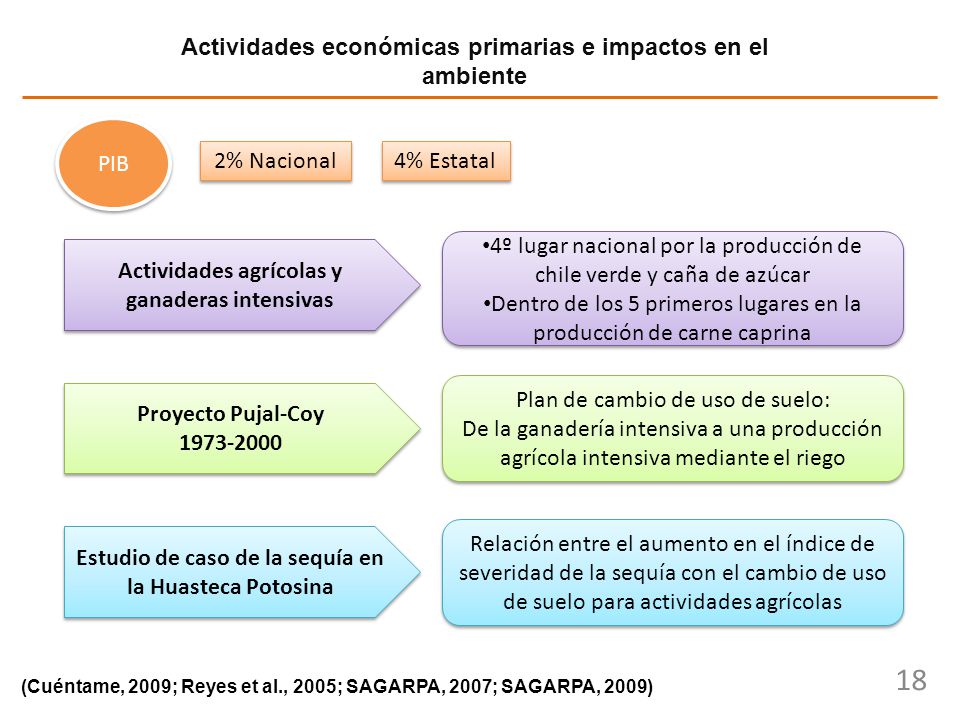 Actividades económicas primarias e impactos en el ambiente

PIB

2% Nacional

4% Estatal

Actividades agrícolas y ganaderas intensivas

•4º lugar nacional por la producción de chile verde y caña de azúcar
•Dentro de los 5 primeros lugares en la producción de carne caprina

Proyecto Pujal-Coy
1973-2000

Plan de cambio de uso de suelo:
De la ganadería intensiva a una producción agrícola intensiva mediante el riego

Estudio de caso de la sequía en la Huasteca Potosina

Relación entre el aumento en el índice de severidad de la sequía con el cambio de uso de suelo para actividades agrícolas

(Cuéntame, 2009; Reyes et al., 2005; SAGARPA, 2007; SAGARPA, 2009)

18